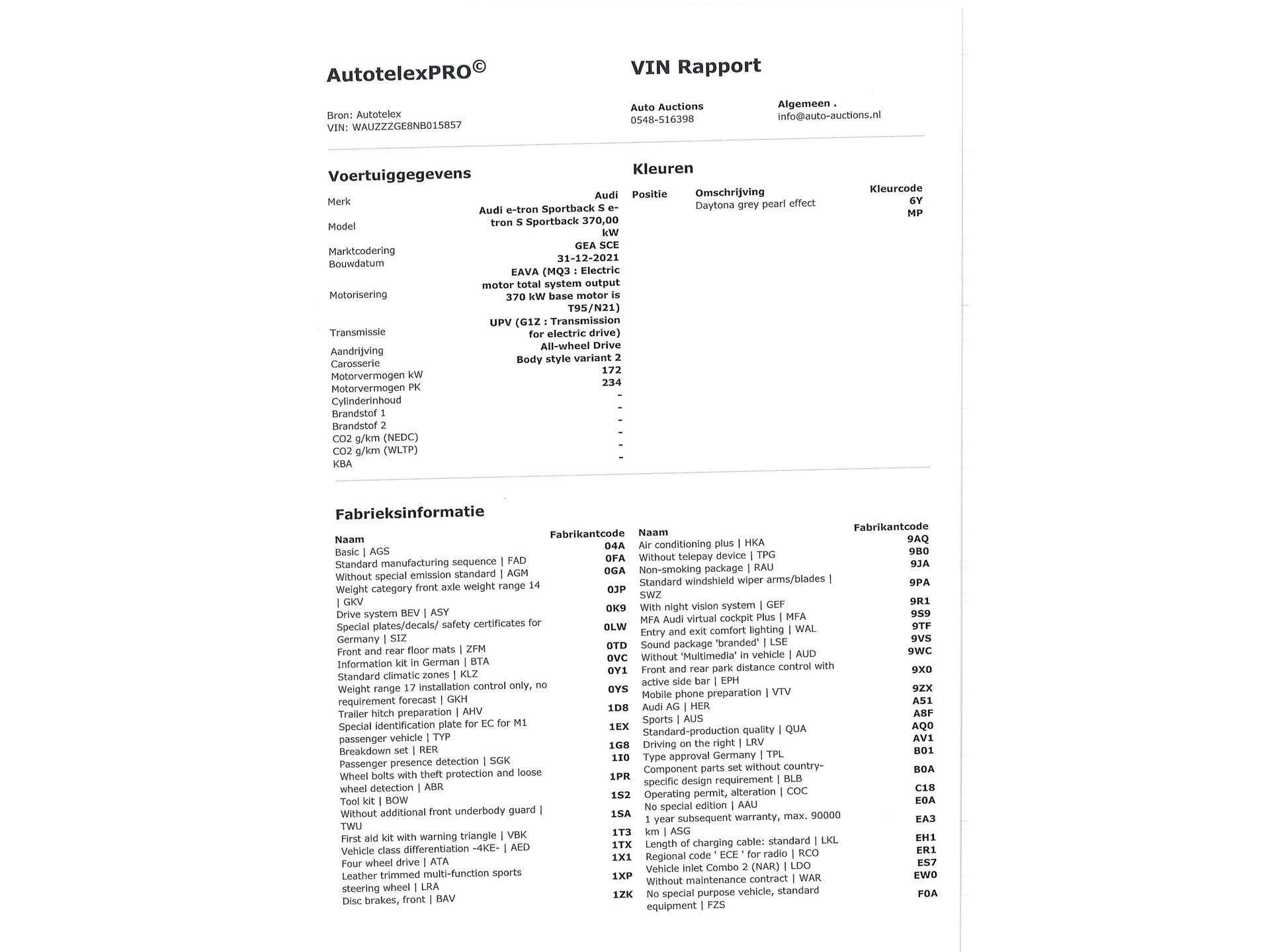 AutotelexPRO©

VIN Rapport

Bron: Autotelex
VIN: WAUZZZGE8NB015857

Auto Auctions
0548-516398

Algemeen .
info@auto-auctions.nl

Voertuiggegevens

| | |
|---|---|
| Merk | Audi |
| Model | Audi e-tron Sportback S e-tron S Sportback 370,00 kW |
| Marktcodering | GEA SCE |
| Bouwdatum | 31-12-2021 |
| Motorisering | EAVA (MQ3 : Electric motor total system output 370 kW base motor is T95/N21) |
| Transmissie | UPV (G1Z : Transmission for electric drive) |
| Aandrijving | All-wheel Drive |
| Carosserie | Body style variant 2 |
| Motorvermogen kW | 172 |
| Motorvermogen PK | 234 |
| Cylinderinhoud | - |
| Brandstof 1 | - |
| Brandstof 2 | - |
| CO2 g/km (NEDC) | - |
| CO2 g/km (WLTP) | - |
| KBA | - |

Kleuren

| Positie | Omschrijving | Kleurcode |
|---|---|---|
| | Daytona grey pearl effect | 6Y |
| | | MP |

Fabrieksinformatie

| Naam | Fabrikantcode |
|---|---|
| Basic \| AGS | 04A |
| Standard manufacturing sequence \| FAD | 0FA |
| Without special emission standard \| AGM | 0GA |
| Weight category front axle weight range 14 \| GKV | 0JP |
| Drive system BEV \| ASY | 0K9 |
| Special plates/decals/ safety certificates for Germany \| SIZ | 0LW |
| Front and rear floor mats \| ZFM | 0TD |
| Information kit in German \| BTA | 0VC |
| Standard climatic zones \| KLZ | 0Y1 |
| Weight range 17 installation control only, no requirement forecast \| GKH | 0YS |
| Trailer hitch preparation \| AHV | 1D8 |
| Special identification plate for EC for M1 passenger vehicle \| TYP | 1EX |
| Breakdown set \| RER | 1G8 |
| Passenger presence detection \| SGK | 1I0 |
| Wheel bolts with theft protection and loose wheel detection \| ABR | 1PR |
| Tool kit \| BOW | 1S2 |
| Without additional front underbody guard \| TWU | 1SA |
| First aid kit with warning triangle \| VBK | 1T3 |
| Vehicle class differentiation -4KE- \| AED | 1TX |
| Four wheel drive \| ATA | 1X1 |
| Leather trimmed multi-function sports steering wheel \| LRA | 1XP |
| Disc brakes, front \| BAV | 1ZK |

| Naam | Fabrikantcode |
|---|---|
| Air conditioning plus \| HKA | 9AQ |
| Without telepay device \| TPG | 9B0 |
| Non-smoking package \| RAU | 9JA |
| Standard windshield wiper arms/blades \| SWZ | 9PA |
| With night vision system \| GEF | 9R1 |
| MFA Audi virtual cockpit Plus \| MFA | 9S9 |
| Entry and exit comfort lighting \| WAL | 9TF |
| Sound package 'branded' \| LSE | 9VS |
| Without 'Multimedia' in vehicle \| AUD | 9WC |
| Front and rear park distance control with active side bar \| EPH | 9X0 |
| Mobile phone preparation \| VTV | 9ZX |
| Audi AG \| HER | A51 |
| Sports \| AUS | A8F |
| Standard-production quality \| QUA | AQ0 |
| Driving on the right \| LRV | AV1 |
| Type approval Germany \| TPL | B01 |
| Component parts set without country-specific design requirement \| BLB | B0A |
| Operating permit, alteration \| COC | C18 |
| No special edition \| AAU | E0A |
| 1 year subsequent warranty, max. 90000 km \| ASG | EA3 |
| Length of charging cable: standard \| LKL | EH1 |
| Regional code ' ECE ' for radio \| RCO | ER1 |
| Vehicle inlet Combo 2 (NAR) \| LDO | ES7 |
| Without maintenance contract \| WAR | EW0 |
| No special purpose vehicle, standard equipment \| FZS | F0A |